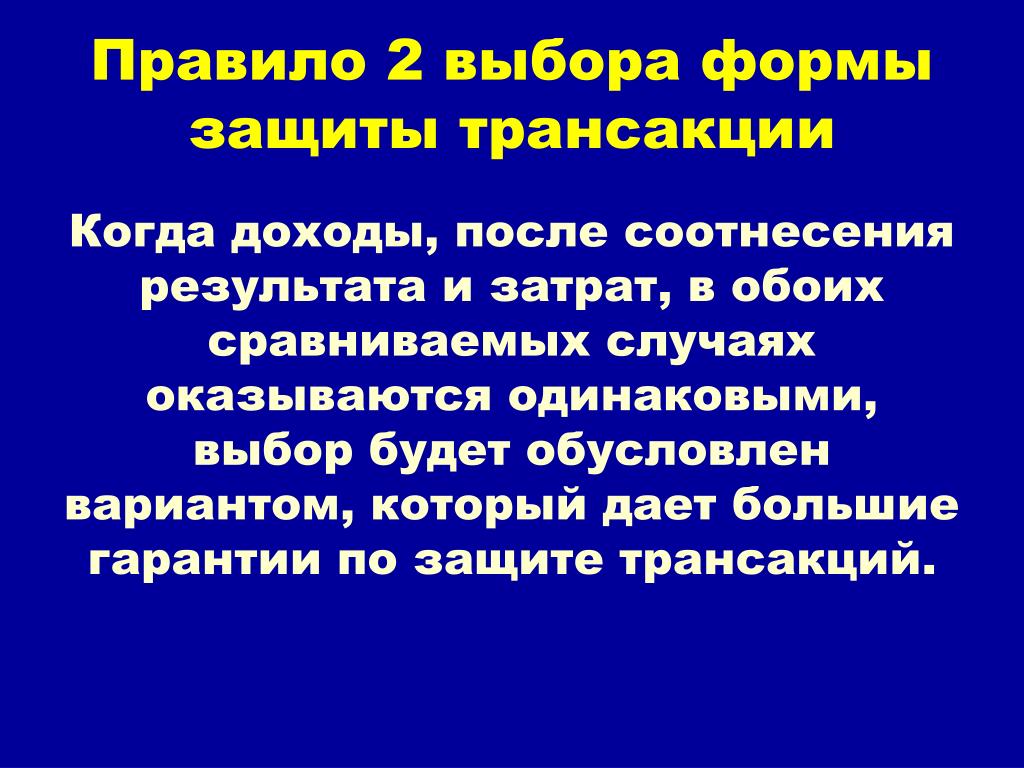 Правило 2 выбора формы защиты трансакции

Когда доходы, после соотнесения результата и затрат, в обоих сравниваемых случаях оказываются одинаковыми, выбор будет обусловлен вариантом, который дает большие гарантии по защите трансакций.